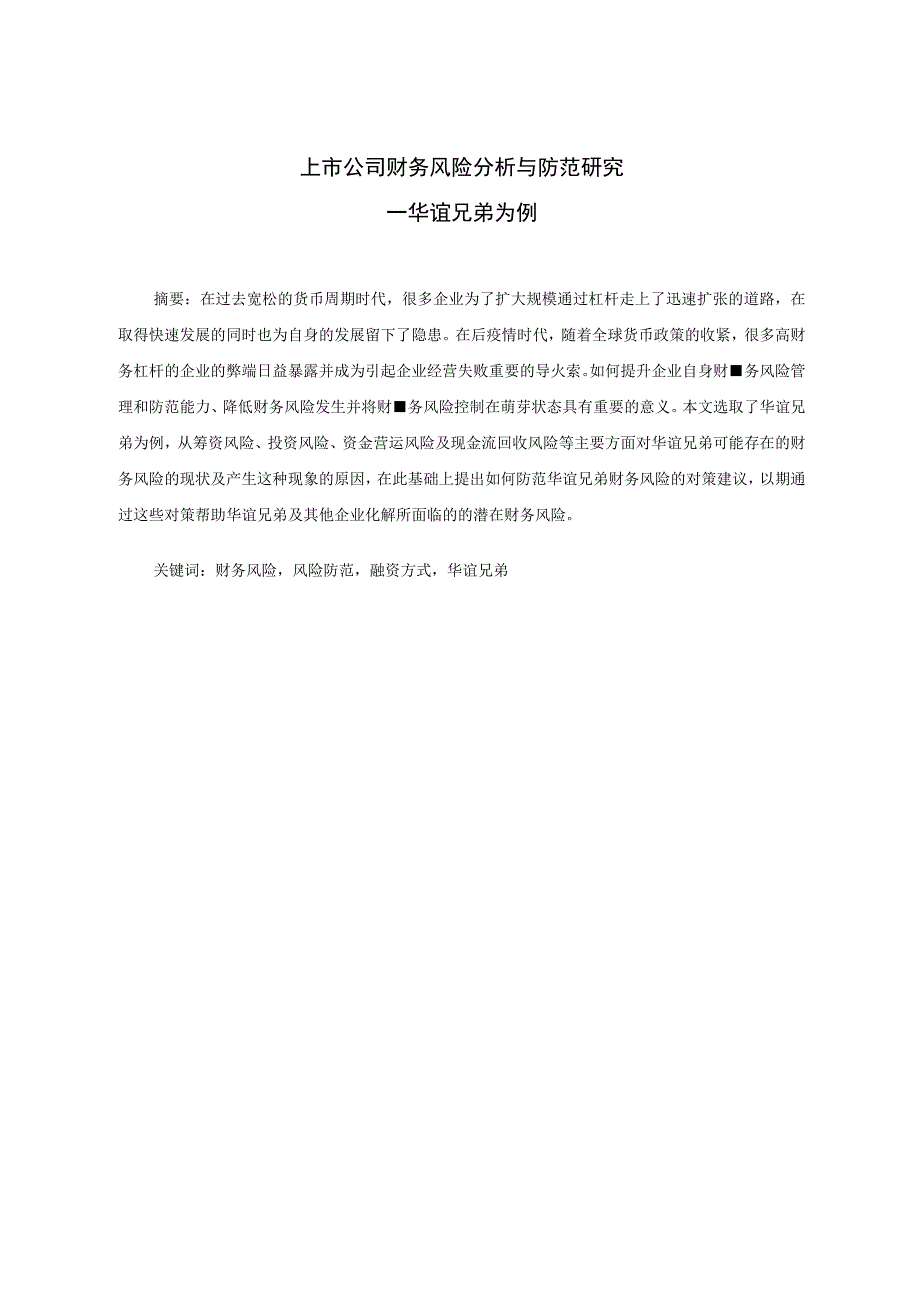 上市公司财务风险分析与防范研究

一华谊兄弟为例

摘要：在过去宽松的货币周期时代，很多企业为了扩大规模通过杠杆走上了迅速扩张的道路，在取得快速发展的同时也为自身的发展留下了隐患。在后疫情时代，随着全球货币政策的收紧，很多高财务杠杆的企业的弊端日益暴露并成为引起企业经营失败重要的导火索。如何提升企业自身财■务风险管理和防范能力、降低财务风险发生并将财■务风险控制在萌芽状态具有重要的意义。本文选取了华谊兄弟为例，从筹资风险、投资风险、资金营运风险及现金流回收风险等主要方面对华谊兄弟可能存在的财务风险的现状及产生这种现象的原因，在此基础上提出如何防范华谊兄弟财务风险的对策建议，以期通过这些对策帮助华谊兄弟及其他企业化解所面临的的潜在财务风险。

关键词：财务风险，风险防范，融资方式，华谊兄弟